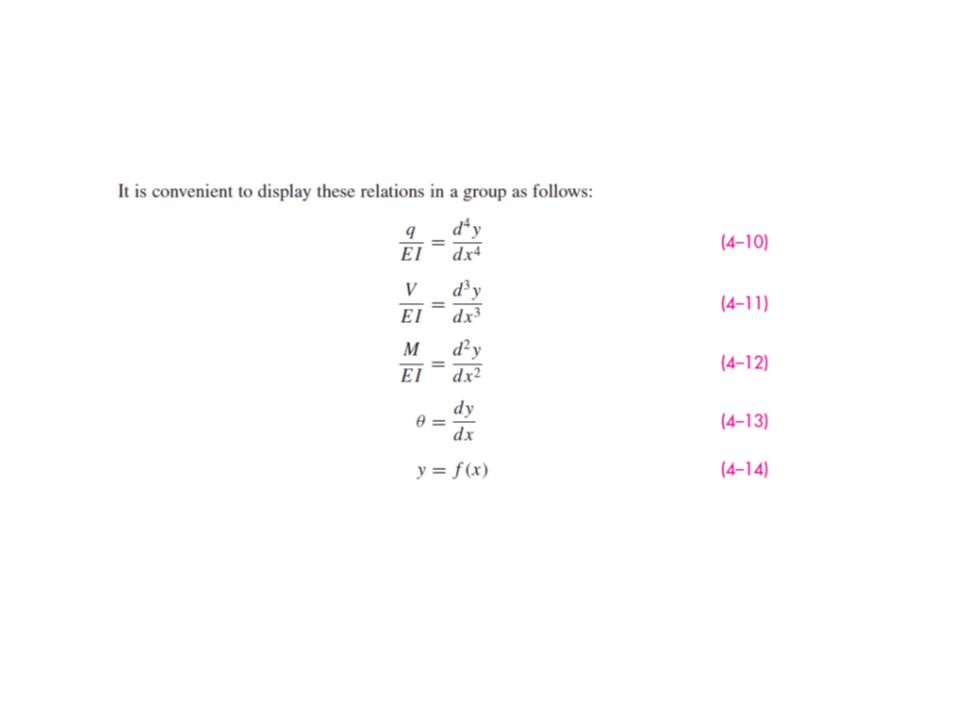 It is convenient to display these relations in a group as follows:

$\frac{q}{EI} = \frac{d^4y}{dx^4}$ (4–10)

$\frac{V}{EI} = \frac{d^3y}{dx^3}$ (4–11)

$\frac{M}{EI} = \frac{d^2y}{dx^2}$ (4–12)

$\theta = \frac{dy}{dx}$ (4–13)

$y = f(x)$ (4–14)